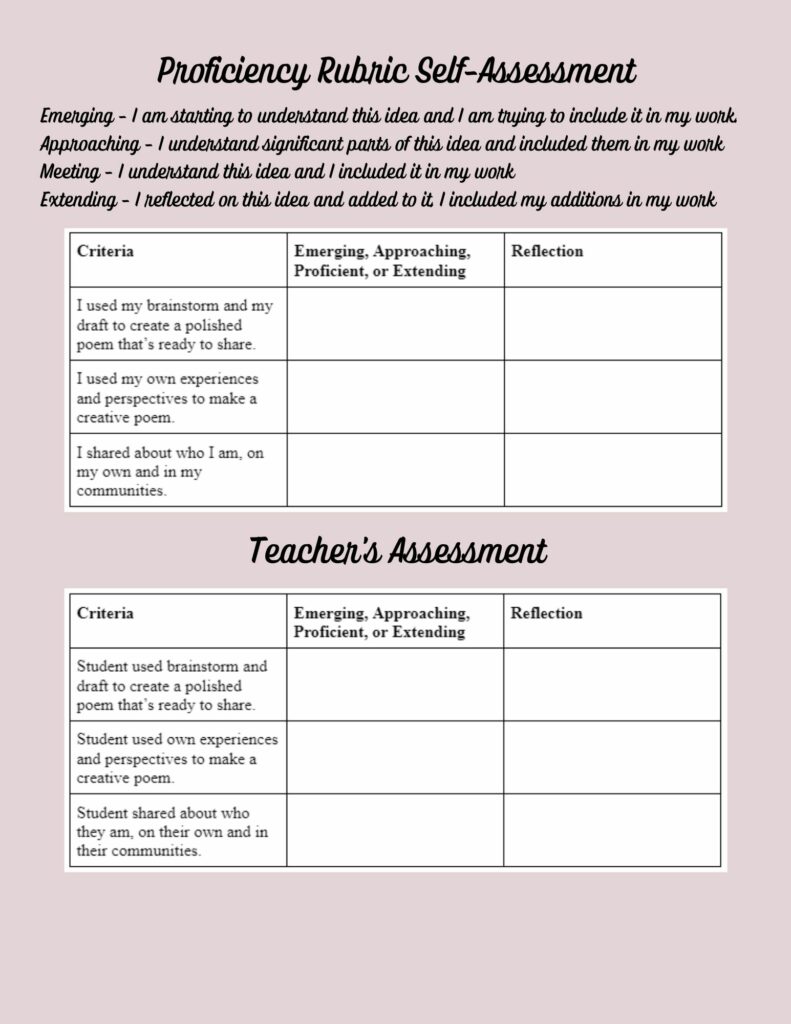 Proficiency Rubric Self-Assessment

Emerging - I am starting to understand this idea and I am trying to include it in my work.
Approaching - I understand significant parts of this idea and included them in my work
Meeting - I understand this idea and I included it in my work
Extending - I reflected on this idea and added to it. I included my additions in my work

| Criteria | Emerging, Approaching, Proficient, or Extending | Reflection |
|---|---|---|
| I used my brainstorm and my draft to create a polished poem that's ready to share. | | |
| I used my own experiences and perspectives to make a creative poem. | | |
| I shared about who I am, on my own and in my communities. | | |

Teacher's Assessment

| Criteria | Emerging, Approaching, Proficient, or Extending | Reflection |
|---|---|---|
| Student used brainstorm and draft to create a polished poem that's ready to share. | | |
| Student used own experiences and perspectives to make a creative poem. | | |
| Student shared about who they am, on their own and in their communities. | | |